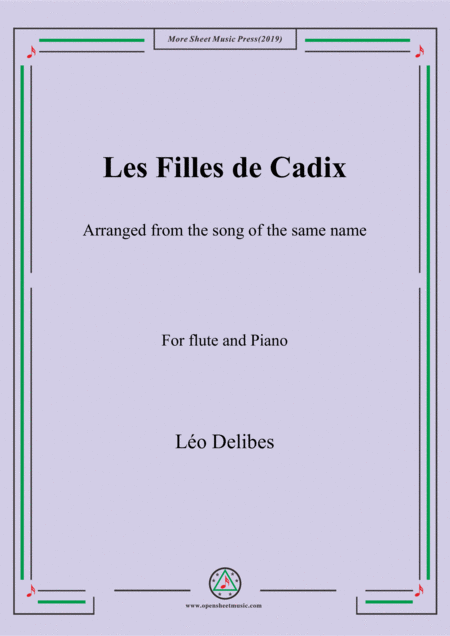 More Sheet Music Press(2019)

Les Filles de Cadix

Arranged from the song of the same name

For flute and Piano

Léo Delibes

www.opensheetmusic.com